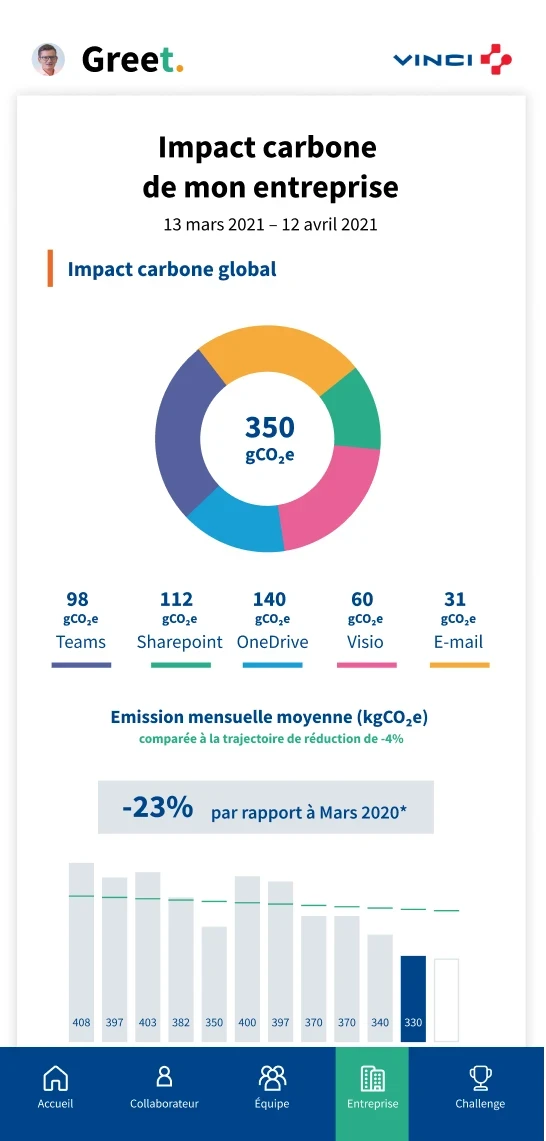 Greet.

VINCI

Impact carbone de mon entreprise

13 mars 2021 – 12 avril 2021

Impact carbone global

350 $gCO_2e$

98 $gCO_2e$ Teams

112 $gCO_2e$ Sharepoint

140 $gCO_2e$ OneDrive

60 $gCO_2e$ Visio

31 $gCO_2e$ E-mail

Emission mensuelle moyenne ($kgCO_2e$)
comparée à la trajectoire de réduction de -4%

-23% par rapport à Mars 2020*

408 397 403 382 350 400 397 370 370 340 330

Accueil Collaborateur Équipe Entreprise Challenge